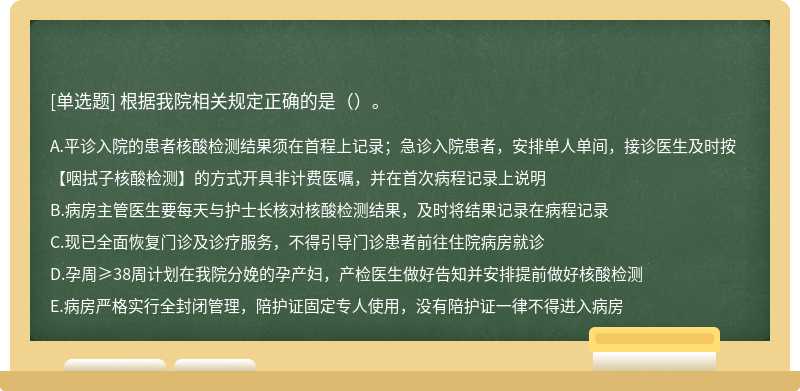 [单选题] 根据我院相关规定正确的是（）。

A.平诊入院的患者核酸检测结果须在首程上记录；急诊入院患者，安排单人单间，接诊医生及时按【咽拭子核酸检测】的方式开具非计费医嘱，并在首次病程记录上说明

B.病房主管医生要每天与护士长核对核酸检测结果，及时将结果记录在病程记录

C.现已全面恢复门诊及诊疗服务，不得引导门诊患者前往住院病房就诊

D.孕周≥38周计划在我院分娩的孕产妇，产检医生做好告知并安排提前做好核酸检测

E.病房严格实行全封闭管理，陪护证固定专人使用，没有陪护证一律不得进入病房